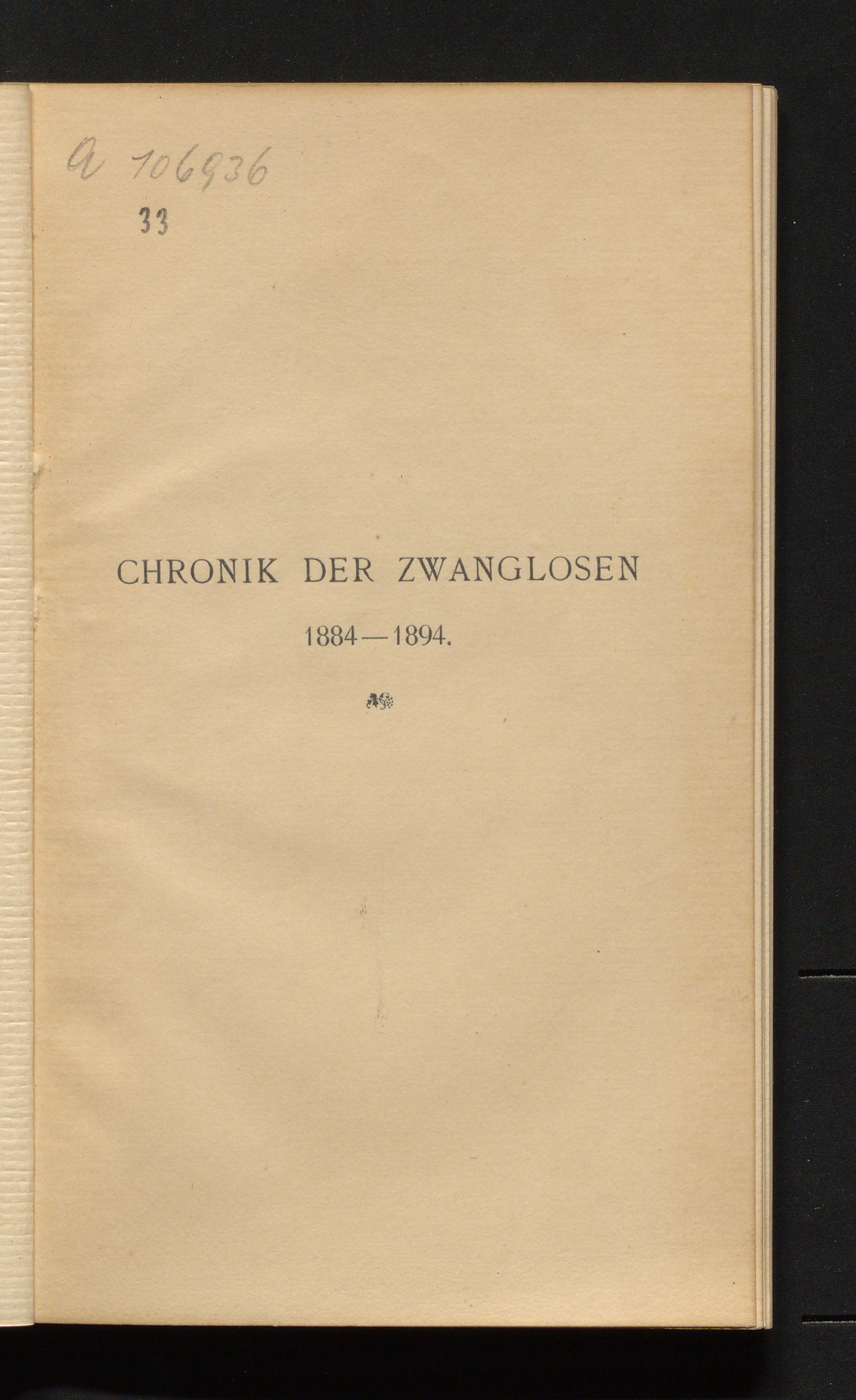 a 106936

33

CHRONIK DER ZWANGLOSEN

1884—1894.